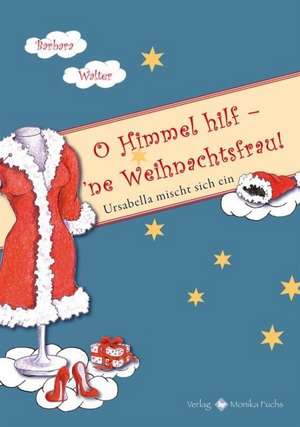 Barbara

Walter

O Himmel hilf – 'ne Weihnachtsfrau!

Ursabella mischt sich ein

Verlag Monika Fuchs